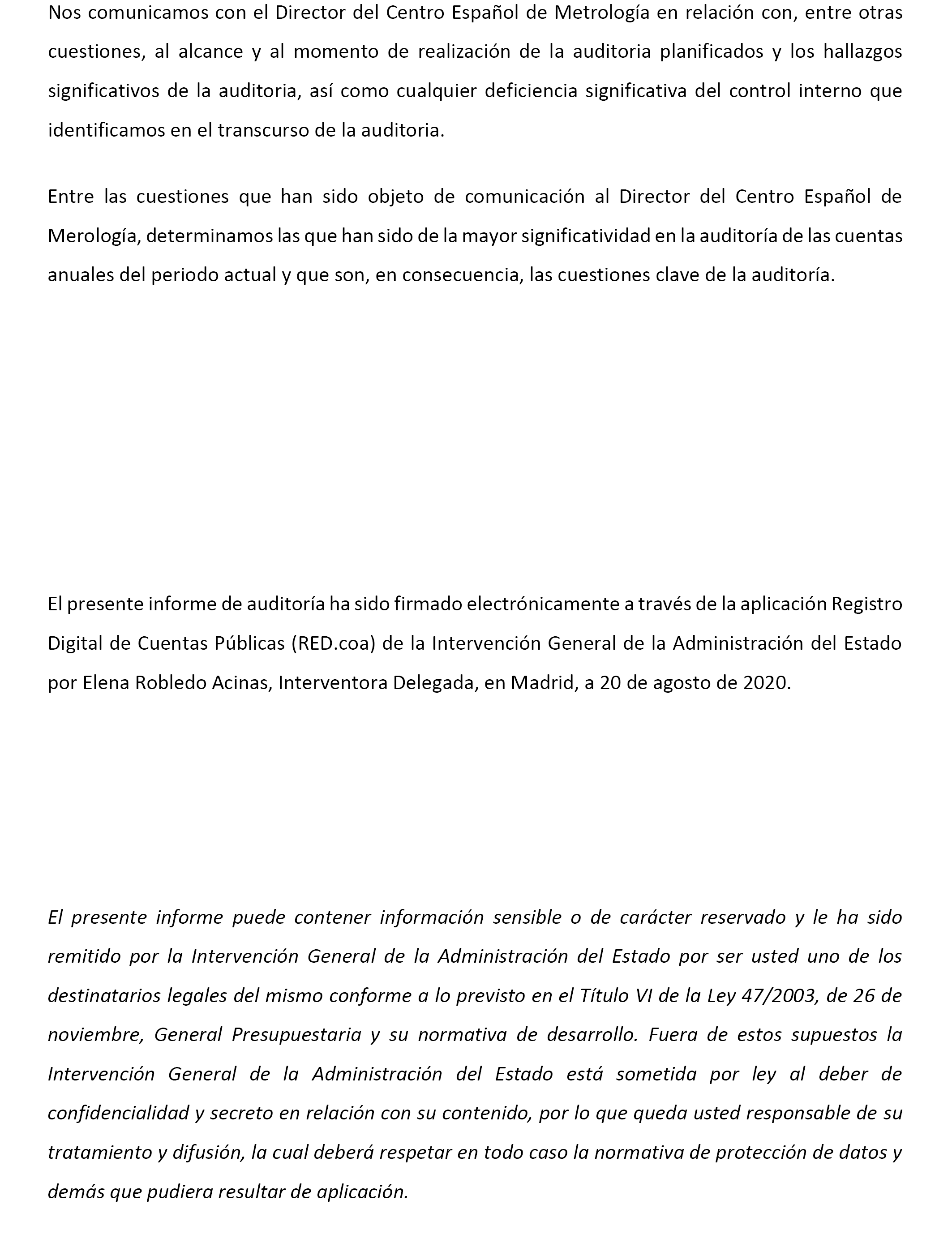 Nos comunicamos con el Director del Centro Español de Metrología en relación con, entre otras cuestiones, al alcance y al momento de realización de la auditoria planificados y los hallazgos significativos de la auditoria, así como cualquier deficiencia significativa del control interno que identificamos en el transcurso de la auditoria.

Entre las cuestiones que han sido objeto de comunicación al Director del Centro Español de Merología, determinamos las que han sido de la mayor significatividad en la auditoría de las cuentas anuales del periodo actual y que son, en consecuencia, las cuestiones clave de la auditoría.

El presente informe de auditoría ha sido firmado electrónicamente a través de la aplicación Registro Digital de Cuentas Públicas (RED.coa) de la Intervención General de la Administración del Estado por Elena Robledo Acinas, Interventora Delegada, en Madrid, a 20 de agosto de 2020.

El presente informe puede contener información sensible o de carácter reservado y le ha sido remitido por la Intervención General de la Administración del Estado por ser usted uno de los destinatarios legales del mismo conforme a lo previsto en el Título VI de la Ley 47/2003, de 26 de noviembre, General Presupuestaria y su normativa de desarrollo. Fuera de estos supuestos la Intervención General de la Administración del Estado está sometida por ley al deber de confidencialidad y secreto en relación con su contenido, por lo que queda usted responsable de su tratamiento y difusión, la cual deberá respetar en todo caso la normativa de protección de datos y demás que pudiera resultar de aplicación.